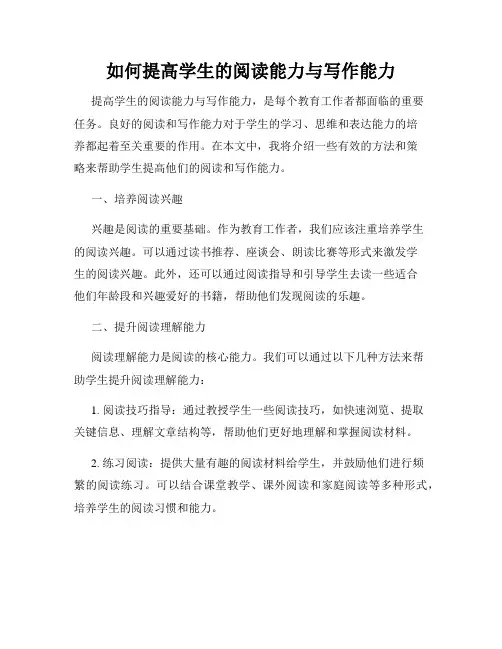 如何提高学生的阅读能力与写作能力

提高学生的阅读能力与写作能力，是每个教育工作者都面临的重要任务。良好的阅读和写作能力对于学生的学习、思维和表达能力的培养都起着至关重要的作用。在本文中，我将介绍一些有效的方法和策略来帮助学生提高他们的阅读和写作能力。

一、培养阅读兴趣

兴趣是阅读的重要基础。作为教育工作者，我们应该注重培养学生的阅读兴趣。可以通过读书推荐、座谈会、朗读比赛等形式来激发学生的阅读兴趣。此外，还可以通过阅读指导和引导学生去读一些适合他们年龄段和兴趣爱好的书籍，帮助他们发现阅读的乐趣。

二、提升阅读理解能力

阅读理解能力是阅读的核心能力。我们可以通过以下几种方法来帮助学生提升阅读理解能力：

1. 阅读技巧指导：通过教授学生一些阅读技巧，如快速浏览、提取关键信息、理解文章结构等，帮助他们更好地理解和掌握阅读材料。

2. 练习阅读：提供大量有趣的阅读材料给学生，并鼓励他们进行频繁的阅读练习。可以结合课堂教学、课外阅读和家庭阅读等多种形式，培养学生的阅读习惯和能力。